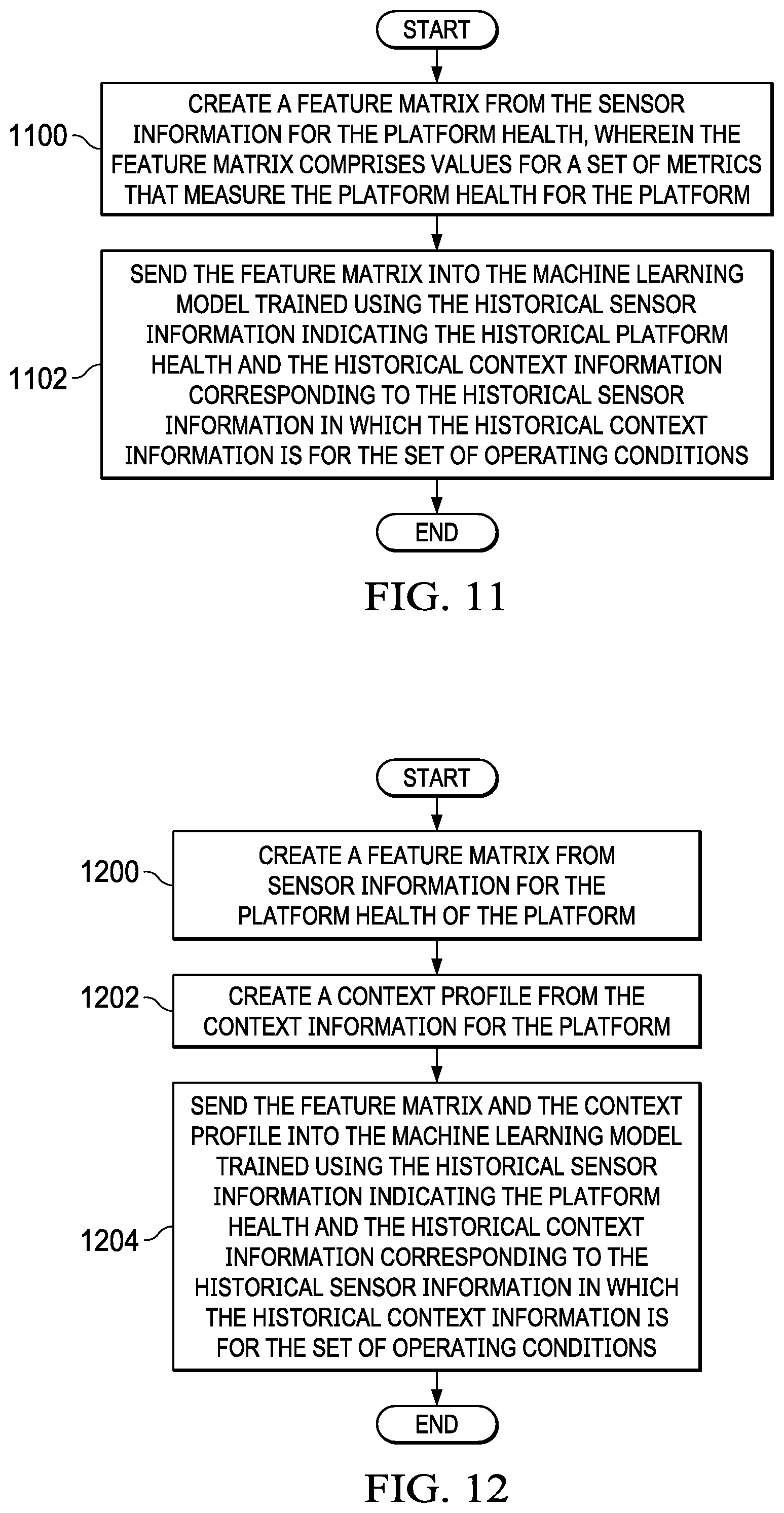 START

1100

CREATE A FEATURE MATRIX FROM THE SENSOR INFORMATION FOR THE PLATFORM HEALTH, WHEREIN THE FEATURE MATRIX COMPRISES VALUES FOR A SET OF METRICS THAT MEASURE THE PLATFORM HEALTH FOR THE PLATFORM

1102

SEND THE FEATURE MATRIX INTO THE MACHINE LEARNING MODEL TRAINED USING THE HISTORICAL SENSOR INFORMATION INDICATING THE HISTORICAL PLATFORM HEALTH AND THE HISTORICAL CONTEXT INFORMATION CORRESPONDING TO THE HISTORICAL SENSOR INFORMATION IN WHICH THE HISTORICAL CONTEXT INFORMATION IS FOR THE SET OF OPERATING CONDITIONS

END

FIG. 11

START

1200

CREATE A FEATURE MATRIX FROM SENSOR INFORMATION FOR THE PLATFORM HEALTH OF THE PLATFORM

1202

CREATE A CONTEXT PROFILE FROM THE CONTEXT INFORMATION FOR THE PLATFORM

1204

SEND THE FEATURE MATRIX AND THE CONTEXT PROFILE INTO THE MACHINE LEARNING MODEL TRAINED USING THE HISTORICAL SENSOR INFORMATION INDICATING THE PLATFORM HEALTH AND THE HISTORICAL CONTEXT INFORMATION CORRESPONDING TO THE HISTORICAL SENSOR INFORMATION IN WHICH THE HISTORICAL CONTEXT INFORMATION IS FOR THE SET OF OPERATING CONDITIONS

END

FIG. 12